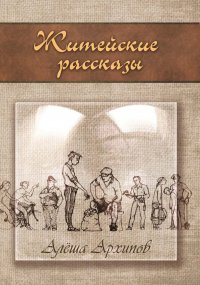 Житейские рассказы

Алёша Архипов